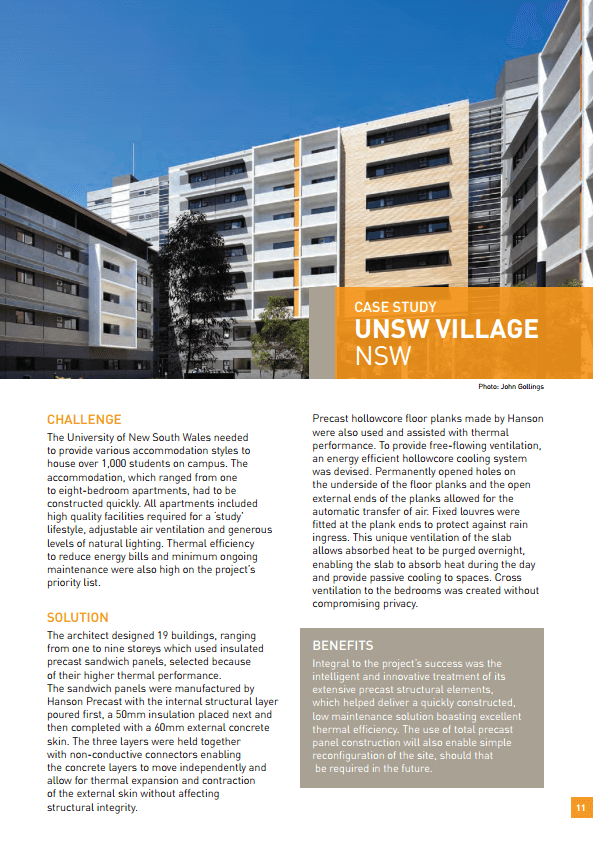 CASE STUDY
UNSW VILLAGE
NSW

Photo: John Gollings

CHALLENGE
The University of New South Wales needed to provide various accommodation styles to house over 1,000 students on campus. The accommodation, which ranged from one to eight-bedroom apartments, had to be constructed quickly. All apartments included high quality facilities required for a 'study' lifestyle, adjustable air ventilation and generous levels of natural lighting. Thermal efficiency to reduce energy bills and minimum ongoing maintenance were also high on the project's priority list.

SOLUTION
The architect designed 19 buildings, ranging from one to nine storeys which used insulated precast sandwich panels, selected because of their higher thermal performance.
The sandwich panels were manufactured by Hanson Precast with the internal structural layer poured first, a 50mm insulation placed next and then completed with a 60mm external concrete skin. The three layers were held together with non-conductive connectors enabling the concrete layers to move independently and allow for thermal expansion and contraction of the external skin without affecting structural integrity.

Precast hollowcore floor planks made by Hanson were also used and assisted with thermal performance. To provide free-flowing ventilation, an energy efficient hollowcore cooling system was devised. Permanently opened holes on the underside of the floor planks and the open external ends of the planks allowed for the automatic transfer of air. Fixed louvres were fitted at the plank ends to protect against rain ingress. This unique ventilation of the slab allows absorbed heat to be purged overnight, enabling the slab to absorb heat during the day and provide passive cooling to spaces. Cross ventilation to the bedrooms was created without compromising privacy.

BENEFITS
Integral to the project's success was the intelligent and innovative treatment of its extensive precast structural elements, which helped deliver a quickly constructed, low maintenance solution boasting excellent thermal efficiency. The use of total precast panel construction will also enable simple reconfiguration of the site, should that be required in the future.

11